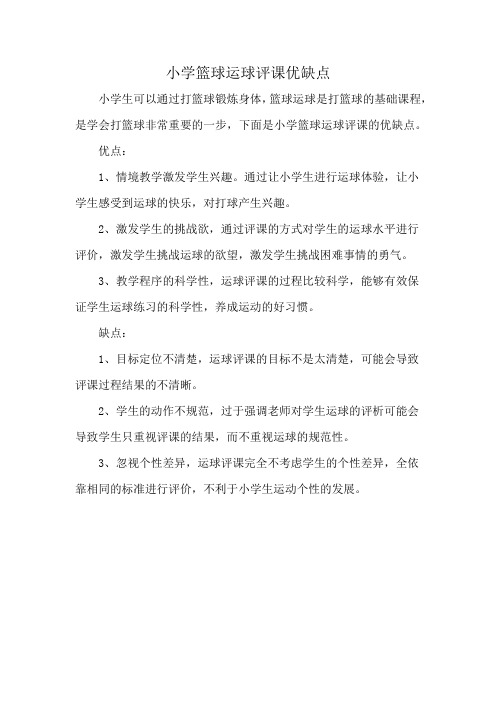 小学篮球运球评课优缺点

小学生可以通过打篮球锻炼身体，篮球运球是打篮球的基础课程，是学会打篮球非常重要的一步，下面是小学篮球运球评课的优缺点。

优点：

1、情境教学激发学生兴趣。通过让小学生进行运球体验，让小学生感受到运球的快乐，对打球产生兴趣。

2、激发学生的挑战欲，通过评课的方式对学生的运球水平进行评价，激发学生挑战运球的欲望，激发学生挑战困难事情的勇气。

3、教学程序的科学性，运球评课的过程比较科学，能够有效保证学生运球练习的科学性，养成运动的好习惯。

缺点：

1、目标定位不清楚，运球评课的目标不是太清楚，可能会导致评课过程结果的不清晰。

2、学生的动作不规范，过于强调老师对学生运球的评析可能会导致学生只重视评课的结果，而不重视运球的规范性。

3、忽视个性差异，运球评课完全不考虑学生的个性差异，全依靠相同的标准进行评价，不利于小学生运动个性的发展。